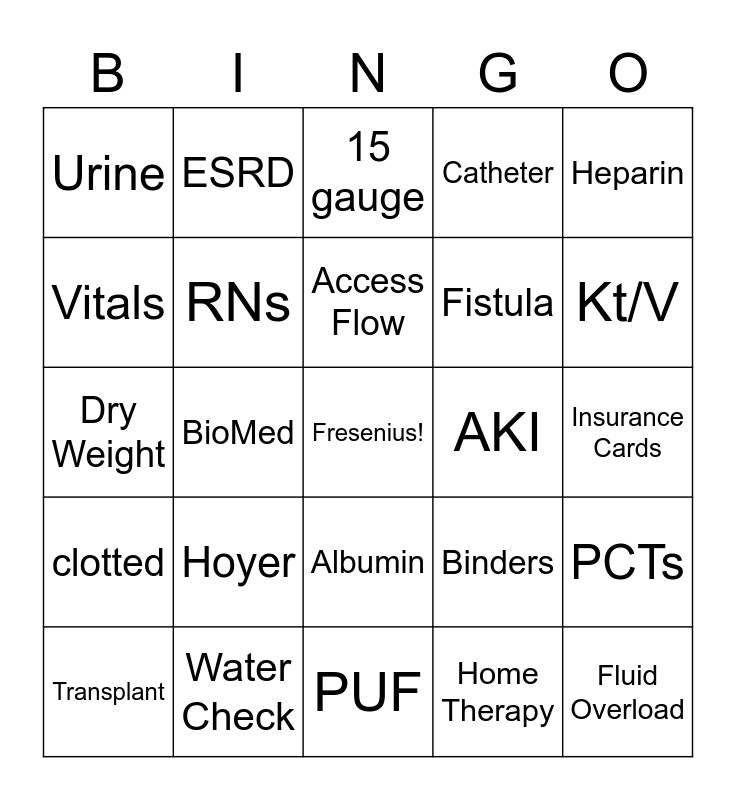 | B | I | N | G | O |
|---|---|---|---|---|
| Urine | ESRD | 15 gauge | Catheter | Heparin |
| Vitals | RNs | Access Flow | Fistula | Kt/V |
| Dry Weight | BioMed | Fresenius! | AKI | Insurance Cards |
| clotted | Hoyer | Albumin | Binders | PCTs |
| Transplant | Water Check | PUF | Home Therapy | Fluid Overload |